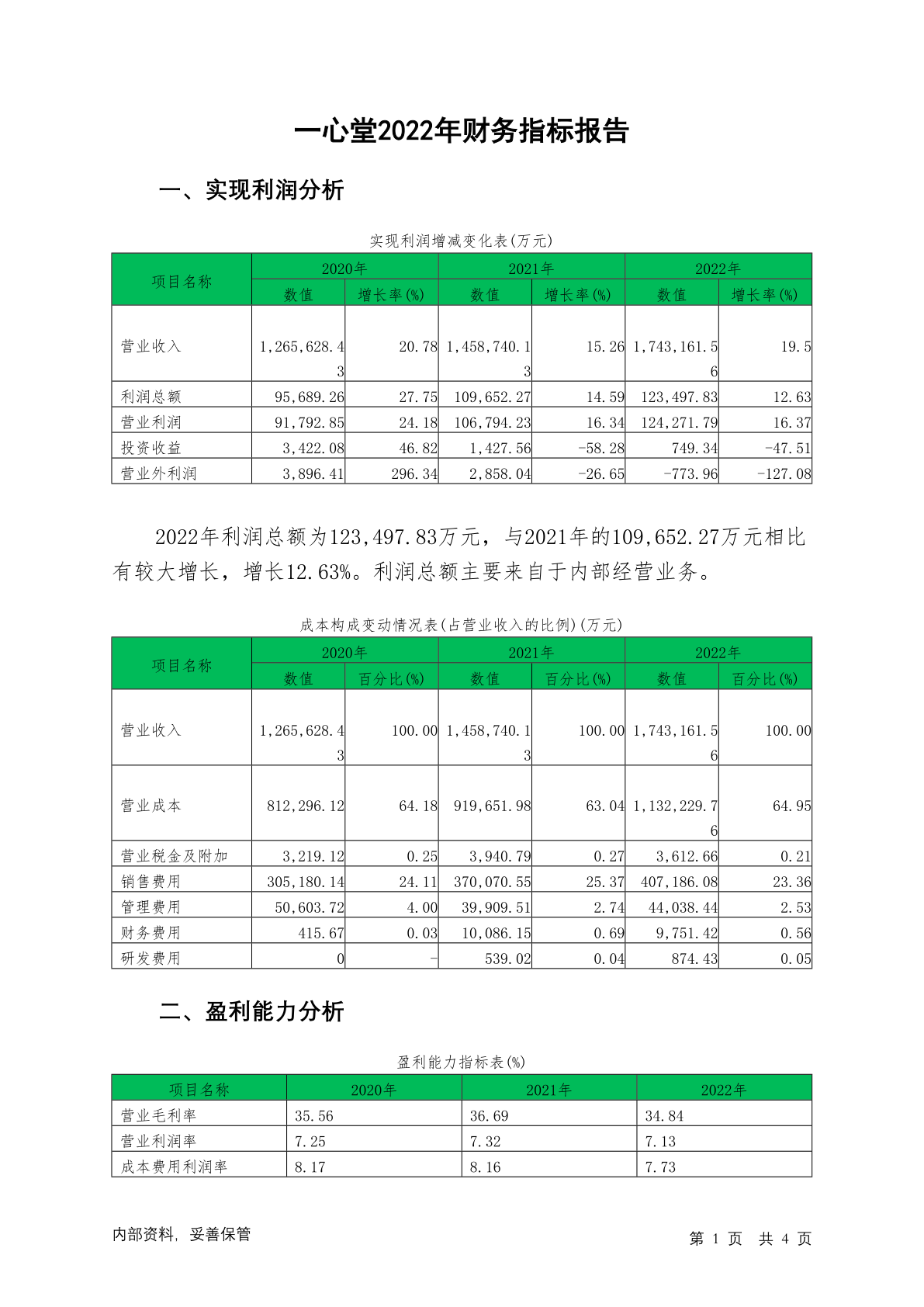 一心堂2022年财务指标报告

一、实现利润分析

实现利润增减变化表(万元)

| 项目名称 | 2020年 数值 | 2020年 增长率(%) | 2021年 数值 | 2021年 增长率(%) | 2022年 数值 | 2022年 增长率(%) |
|---|---|---|---|---|---|---|
| 营业收入 | 1,265,628.43 | 20.78 | 1,458,740.13 | 15.26 | 1,743,161.56 | 19.5 |
| 利润总额 | 95,689.26 | 27.75 | 109,652.27 | 14.59 | 123,497.83 | 12.63 |
| 营业利润 | 91,792.85 | 24.18 | 106,794.23 | 16.34 | 124,271.79 | 16.37 |
| 投资收益 | 3,422.08 | 46.82 | 1,427.56 | -58.28 | 749.34 | -47.51 |
| 营业外利润 | 3,896.41 | 296.34 | 2,858.04 | -26.65 | -773.96 | -127.08 |

2022年利润总额为123,497.83万元，与2021年的109,652.27万元相比有较大增长，增长12.63%。利润总额主要来自于内部经营业务。

成本构成变动情况表(占营业收入的比例)(万元)

| 项目名称 | 2020年 数值 | 2020年 百分比(%) | 2021年 数值 | 2021年 百分比(%) | 2022年 数值 | 2022年 百分比(%) |
|---|---|---|---|---|---|---|
| 营业收入 | 1,265,628.43 | 100.00 | 1,458,740.13 | 100.00 | 1,743,161.56 | 100.00 |
| 营业成本 | 812,296.12 | 64.18 | 919,651.98 | 63.04 | 1,132,229.76 | 64.95 |
| 营业税金及附加 | 3,219.12 | 0.25 | 3,940.79 | 0.27 | 3,612.66 | 0.21 |
| 销售费用 | 305,180.14 | 24.11 | 370,070.55 | 25.37 | 407,186.08 | 23.36 |
| 管理费用 | 50,603.72 | 4.00 | 39,909.51 | 2.74 | 44,038.44 | 2.53 |
| 财务费用 | 415.67 | 0.03 | 10,086.15 | 0.69 | 9,751.42 | 0.56 |
| 研发费用 | 0 | - | 539.02 | 0.04 | 874.43 | 0.05 |

二、盈利能力分析

盈利能力指标表(%)

| 项目名称 | 2020年 | 2021年 | 2022年 |
|---|---|---|---|
| 营业毛利率 | 35.56 | 36.69 | 34.84 |
| 营业利润率 | 7.25 | 7.32 | 7.13 |
| 成本费用利润率 | 8.17 | 8.16 | 7.73 |

内部资料，妥善保管

第 1 页 共 4 页